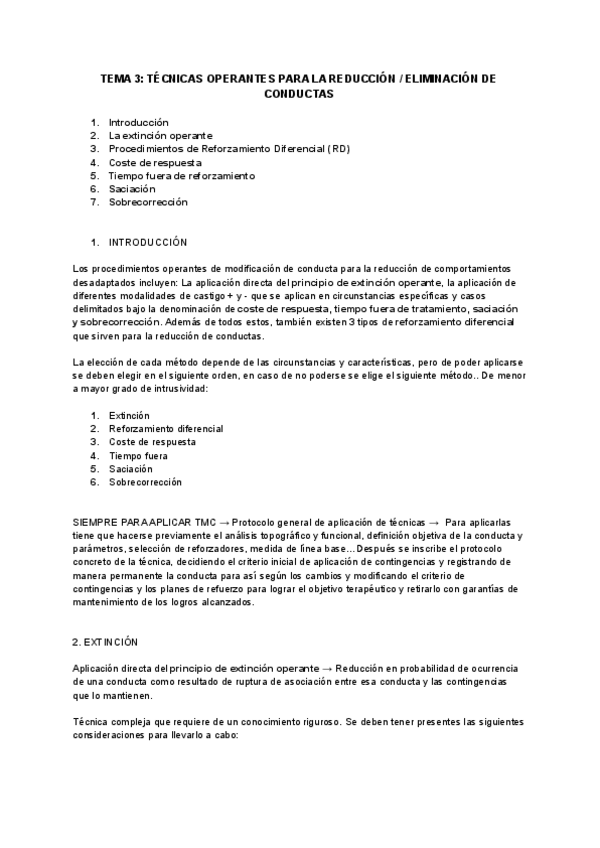 TEMA 3: TÉCNICAS OPERANTES PARA LA REDUCCIÓN / ELIMINACIÓN DE CONDUCTAS

1. Introducción
2. La extinción operante
3. Procedimientos de Reforzamiento Diferencial (RD)
4. Coste de respuesta
5. Tiempo fuera de reforzamiento
6. Saciación
7. Sobrecorrección

1. INTRODUCCIÓN

Los procedimientos operantes de modificación de conducta para la reducción de comportamientos desadaptados incluyen: La aplicación directa del principio de extinción operante, la aplicación de diferentes modalidades de castigo + y - que se aplican en circunstancias específicas y casos delimitados bajo la denominación de coste de respuesta, tiempo fuera de tratamiento, saciación y sobrecorrección. Además de todos estos, también existen 3 tipos de reforzamiento diferencial que sirven para la reducción de conductas.

La elección de cada método depende de las circunstancias y características, pero de poder aplicarse se deben elegir en el siguiente orden, en caso de no poderse se elige el siguiente método.. De menor a mayor grado de intrusividad:

1. Extinción
2. Reforzamiento diferencial
3. Coste de respuesta
4. Tiempo fuera
5. Saciación
6. Sobrecorrección

SIEMPRE PARA APLICAR TMC → Protocolo general de aplicación de técnicas → Para aplicarlas tiene que hacerse previamente el análisis topográfico y funcional, definición objetiva de la conducta y parámetros, selección de reforzadores, medida de línea base... Después se inscribe el protocolo concreto de la técnica, decidiendo el criterio inicial de aplicación de contingencias y registrando de manera permanente la conducta para así según los cambios y modificando el criterio de contingencias y los planes de refuerzo para lograr el objetivo terapéutico y retirarlo con garantías de mantenimiento de los logros alcanzados.

2. EXTINCIÓN

Aplicación directa del principio de extinción operante → Reducción en probabilidad de ocurrencia de una conducta como resultado de ruptura de asociación entre esa conducta y las contingencias que lo mantienen.

Técnica compleja que requiere de un conocimiento riguroso. Se deben tener presentes las siguientes consideraciones para llevarlo a cabo: